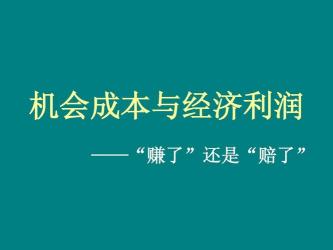 机会成本与经济利润

——“赚了”还是“赔了”